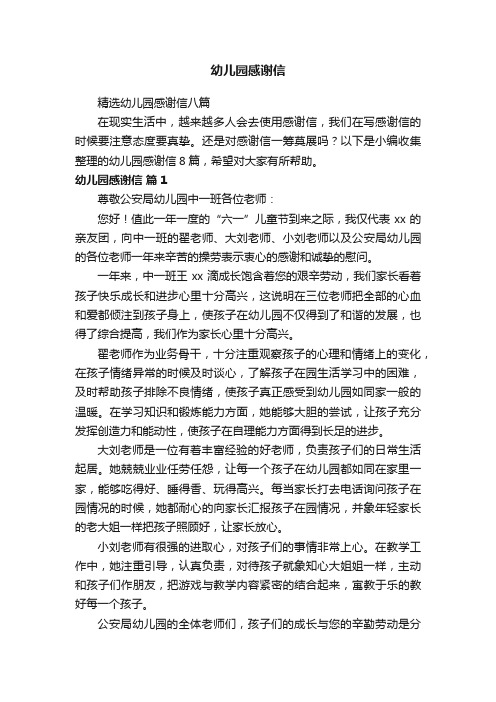 幼儿园感谢信

精选幼儿园感谢信八篇

在现实生活中，越来越多人会去使用感谢信，我们在写感谢信的时候要注意态度要真挚。还是对感谢信一筹莫展吗？以下是小编收集整理的幼儿园感谢信 8 篇，希望对大家有所帮助。

幼儿园感谢信 篇 1

尊敬公安局幼儿园中一班各位老师：

您好！值此一年一度的“六一”儿童节到来之际，我仅代表 xx 的亲友团，向中一班的翟老师、大刘老师、小刘老师以及公安局幼儿园的各位老师一年来辛苦的操劳表示衷心的感谢和诚挚的慰问。

一年来，中一班王 xx 滴成长饱含着您的艰辛劳动，我们家长看着孩子快乐成长和进步心里十分高兴，这说明在三位老师把全部的心血和爱都倾注到孩子身上，使孩子在幼儿园不仅得到了和谐的发展，也得了综合提高，我们作为家长心里十分高兴。

翟老师作为业务骨干，十分注重观察孩子的心理和情绪上的变化，在孩子情绪异常的时候及时谈心，了解孩子在园生活学习中的困难，及时帮助孩子排除不良情绪，使孩子真正感受到幼儿园如同家一般的温暖。在学习知识和锻炼能力方面，她能够大胆的尝试，让孩子充分发挥创造力和能动性，使孩子在自理能力方面得到长足的进步。

大刘老师是一位有着丰富经验的好老师，负责孩子们的日常生活起居。她兢兢业业任劳任怨，让每一个孩子在幼儿园都如同在家里一家，能够吃得好、睡得香、玩得高兴。每当家长打去电话询问孩子在园情况的时候，她都耐心的向家长汇报孩子在园情况，并象年轻家长的老大姐一样把孩子照顾好，让家长放心。

小刘老师有很强的进取心，对孩子们的事情非常上心。在教学工作中，她注重引导，认真负责，对待孩子就象知心大姐姐一样，主动和孩子们作朋友，把游戏与教学内容紧密的结合起来，寓教于乐的教好每一个孩子。

公安局幼儿园的全体老师们，孩子们的成长与您的辛勤劳动是分